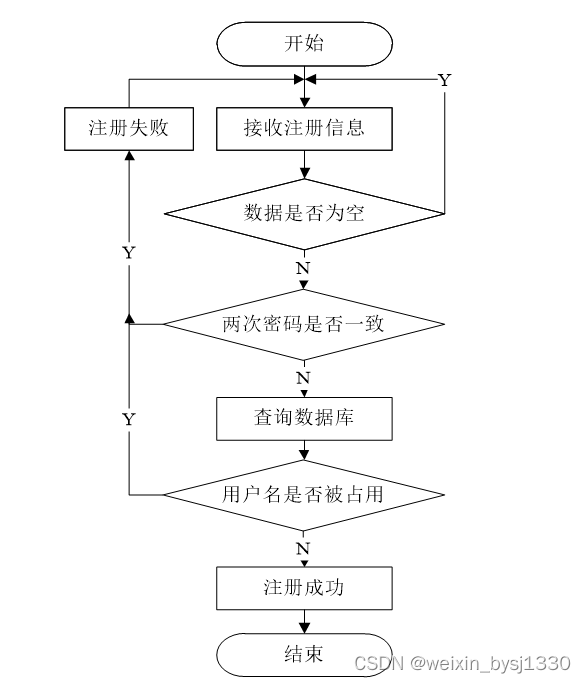 开始

Y

注册失败

接收注册信息

数据是否为空

Y

N

两次密码是否一致

N

Y

查询数据库

用户名是否被占用

N

注册成功

结束

CSDN @weixin_bysj1330